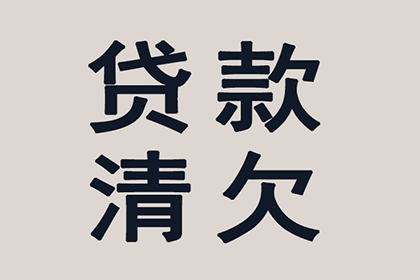 贷款
清欠